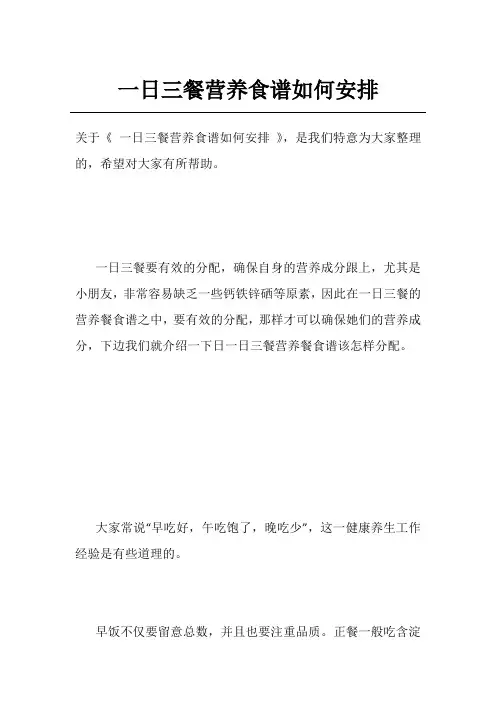 一日三餐营养食谱如何安排

关于《 一日三餐营养食谱如何安排 》，是我们特意为大家整理的，希望对大家有所帮助。

一日三餐要有效的分配，确保自身的营养成分跟上，尤其是小朋友，非常容易缺乏一些钙铁锌硒等原素，因此在一日三餐的营养餐食谱之中，要有效的分配，那样才可以确保她们的营养成分，下边我们就介绍一下日一日三餐营养餐食谱该怎样分配。

大家常说“早吃好，午吃饱了，晚吃少”，这一健康养生工作经验是有些道理的。

早饭不仅要留意总数，并且也要注重品质。正餐一般吃含淀